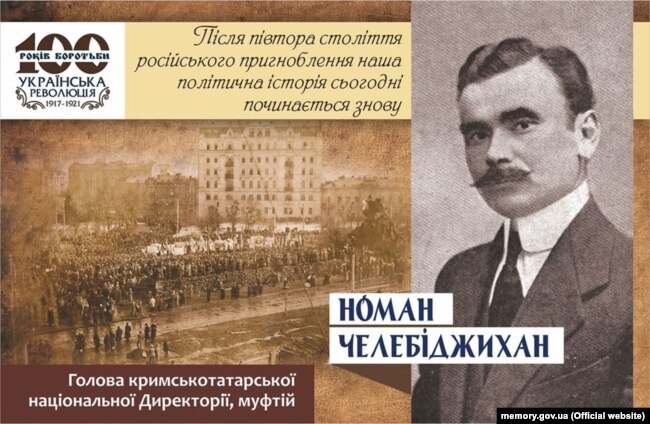 100 РОКІВ БОРОТЬБИ
УКРАЇНСЬКА РЕВОЛЮЦІЯ
1917-1921

Після півтора століття російського пригноблення наша політична історія сьогодні починається знову

НОМАН ЧЕЛЕБІДЖИХАН

Голова кримськотатарської національної Директорії, муфтій

memory.gov.ua (Official website)